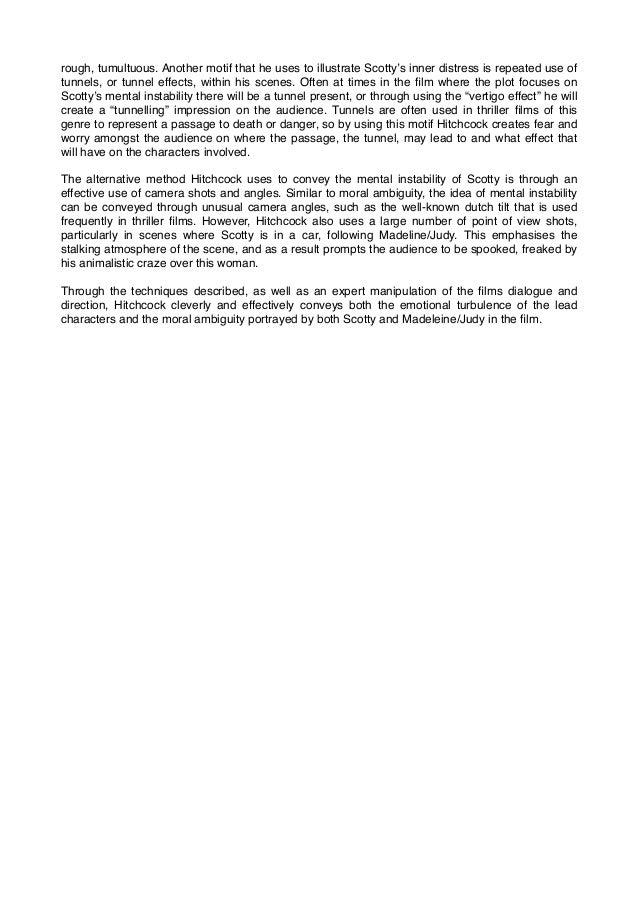 rough, tumultuous. Another motif that he uses to illustrate Scotty's inner distress is repeated use of tunnels, or tunnel effects, within his scenes. Often at times in the film where the plot focuses on Scotty's mental instability there will be a tunnel present, or through using the "vertigo effect" he will create a "tunnelling" impression on the audience. Tunnels are often used in thriller films of this genre to represent a passage to death or danger, so by using this motif Hitchcock creates fear and worry amongst the audience on where the passage, the tunnel, may lead to and what effect that will have on the characters involved.

The alternative method Hitchcock uses to convey the mental instability of Scotty is through an effective use of camera shots and angles. Similar to moral ambiguity, the idea of mental instability can be conveyed through unusual camera angles, such as the well-known dutch tilt that is used frequently in thriller films. However, Hitchcock also uses a large number of point of view shots, particularly in scenes where Scotty is in a car, following Madeline/Judy. This emphasises the stalking atmosphere of the scene, and as a result prompts the audience to be spooked, freaked by his animalistic craze over this woman.

Through the techniques described, as well as an expert manipulation of the films dialogue and direction, Hitchcock cleverly and effectively conveys both the emotional turbulence of the lead characters and the moral ambiguity portrayed by both Scotty and Madeleine/Judy in the film.